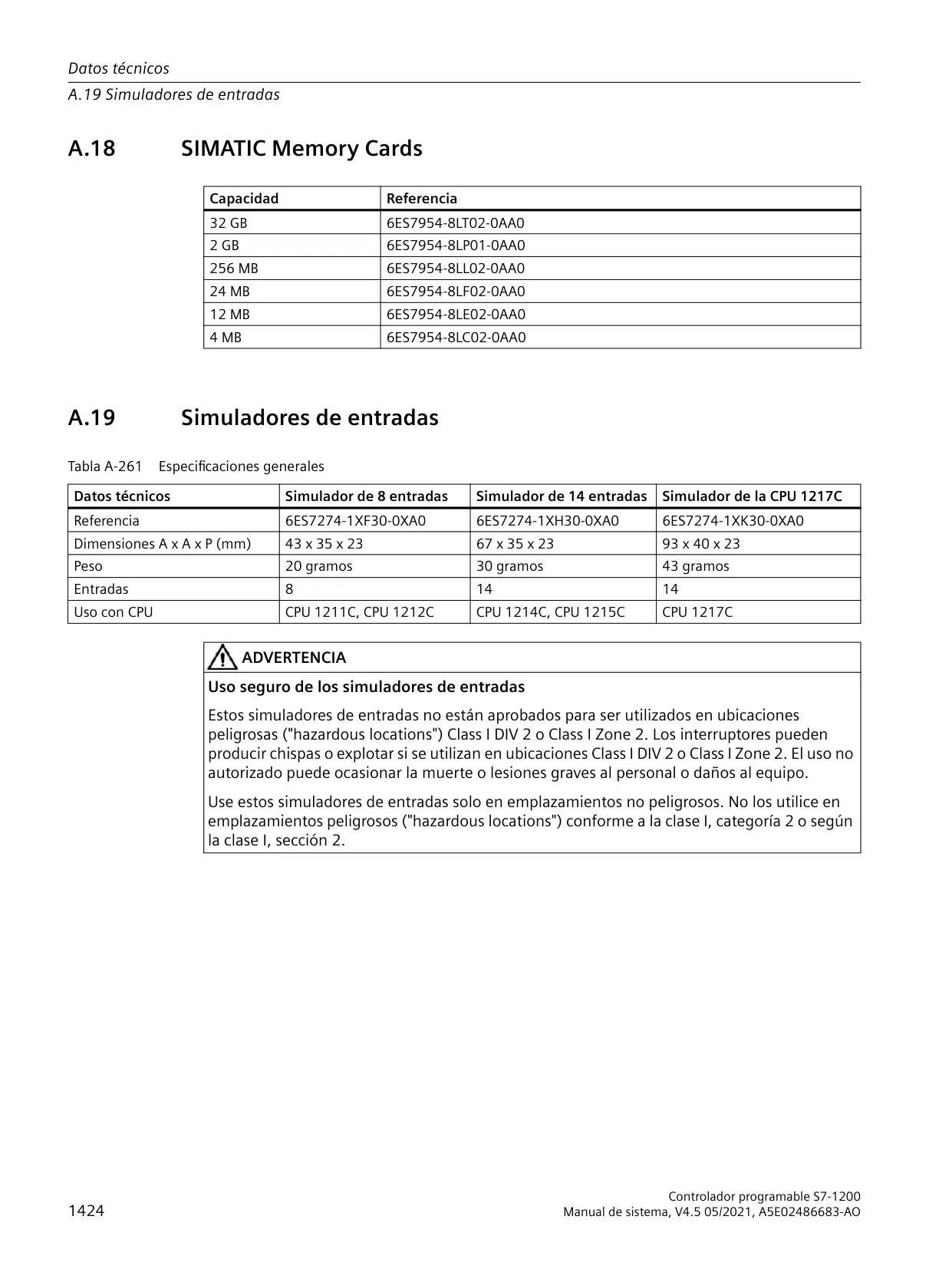 Datos técnicos
A.19 Simuladores de entradas

A.18 SIMATIC Memory Cards

| Capacidad | Referencia |
|---|---|
| 32 GB | 6ES7954-8LT02-0AA0 |
| 2 GB | 6ES7954-8LP01-0AA0 |
| 256 MB | 6ES7954-8LL02-0AA0 |
| 24 MB | 6ES7954-8LF02-0AA0 |
| 12 MB | 6ES7954-8LE02-0AA0 |
| 4 MB | 6ES7954-8LC02-0AA0 |

A.19 Simuladores de entradas

Tabla A-261 Especificaciones generales

| Datos técnicos | Simulador de 8 entradas | Simulador de 14 entradas | Simulador de la CPU 1217C |
|---|---|---|---|
| Referencia | 6ES7274-1XF30-0XA0 | 6ES7274-1XH30-0XA0 | 6ES7274-1XK30-0XA0 |
| Dimensiones A x A x P (mm) | 43 x 35 x 23 | 67 x 35 x 23 | 93 x 40 x 23 |
| Peso | 20 gramos | 30 gramos | 43 gramos |
| Entradas | 8 | 14 | 14 |
| Uso con CPU | CPU 1211C, CPU 1212C | CPU 1214C, CPU 1215C | CPU 1217C |

ADVERTENCIA

Uso seguro de los simuladores de entradas

Estos simuladores de entradas no están aprobados para ser utilizados en ubicaciones peligrosas ("hazardous locations") Class I DIV 2 o Class I Zone 2. Los interruptores pueden producir chispas o explotar si se utilizan en ubicaciones Class I DIV 2 o Class I Zone 2. El uso no autorizado puede ocasionar la muerte o lesiones graves al personal o daños al equipo.

Use estos simuladores de entradas solo en emplazamientos no peligrosos. No los utilice en emplazamientos peligrosos ("hazardous locations") conforme a la clase I, categoría 2 o según la clase I, sección 2.

1424

Controlador programable S7-1200
Manual de sistema, V4.5 05/2021, A5E02486683-AO